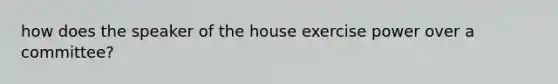 how does the speaker of the house exercise power over a committee?